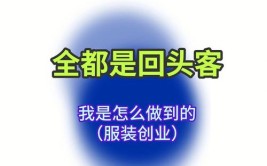 全都是回头客

我是怎么做到的
（服装创业）